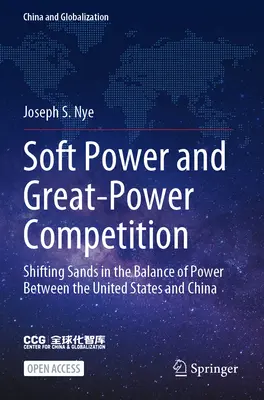 China and Globalization

Joseph S. Nye

Soft Power and Great-Power Competition

Shifting Sands in the Balance of Power Between the United States and China

CCG 全球化智库
CENTER FOR CHINA & GLOBALIZATION

OPEN ACCESS

Springer